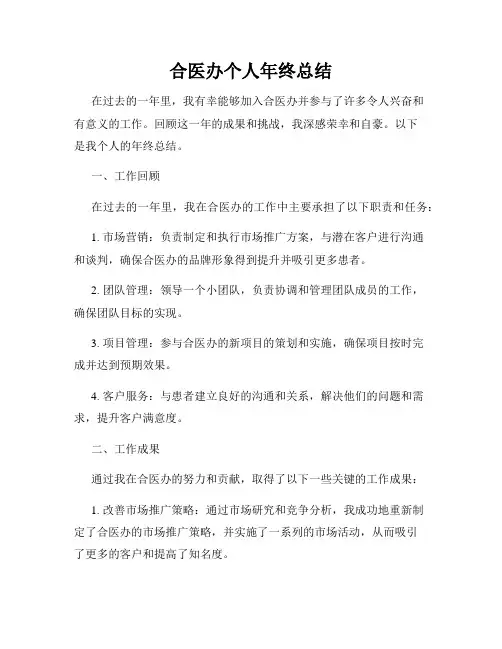 合医办个人年终总结

在过去的一年里，我有幸能够加入合医办并参与了许多令人兴奋和有意义的工作。回顾这一年的成果和挑战，我深感荣幸和自豪。以下是我个人的年终总结。

一、工作回顾

在过去的一年里，我在合医办的工作中主要承担了以下职责和任务：

1. 市场营销：负责制定和执行市场推广方案，与潜在客户进行沟通和谈判，确保合医办的品牌形象得到提升并吸引更多患者。

2. 团队管理：领导一个小团队，负责协调和管理团队成员的工作，确保团队目标的实现。

3. 项目管理：参与合医办的新项目的策划和实施，确保项目按时完成并达到预期效果。

4. 客户服务：与患者建立良好的沟通和关系，解决他们的问题和需求，提升客户满意度。

二、工作成果

通过我在合医办的努力和贡献，取得了以下一些关键的工作成果：

1. 改善市场推广策略：通过市场研究和竞争分析，我成功地重新制定了合医办的市场推广策略，并实施了一系列的市场活动，从而吸引了更多的客户和提高了知名度。